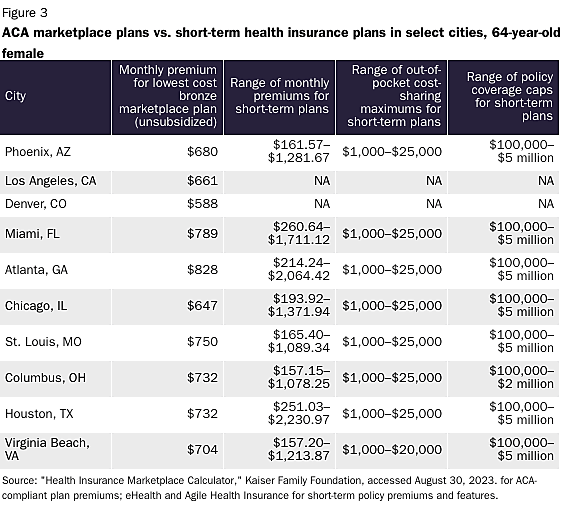 Figure 3

ACA marketplace plans vs. short-term health insurance plans in select cities, 64-year-old female

| City | Monthly premium for lowest cost bronze marketplace plan (unsubsidized) | Range of monthly premiums for short-term plans | Range of out-of-pocket cost-sharing maximums for short-term plans | Range of policy coverage caps for short-term plans |
|---|---|---|---|---|
| Phoenix, AZ | \$680 | \$161.57–\$1,281.67 | \$1,000–\$25,000 | \$100,000–\$5 million |
| Los Angeles, CA | \$661 | NA | NA | NA |
| Denver, CO | \$588 | NA | NA | NA |
| Miami, FL | \$789 | \$260.64–\$1,711.12 | \$1,000–\$25,000 | \$100,000–\$5 million |
| Atlanta, GA | \$828 | \$214.24–\$2,064.42 | \$1,000–\$25,000 | \$100,000–\$5 million |
| Chicago, IL | \$647 | \$193.92–\$1,371.94 | \$1,000–\$25,000 | \$100,000–\$5 million |
| St. Louis, MO | \$750 | \$165.40–\$1,089.34 | \$1,000–\$25,000 | \$100,000–\$5 million |
| Columbus, OH | \$732 | \$157.15–\$1,078.25 | \$1,000–\$25,000 | \$100,000–\$2 million |
| Houston, TX | \$732 | \$251.03–\$2,230.97 | \$1,000–\$25,000 | \$100,000–\$5 million |
| Virginia Beach, VA | \$704 | \$157.20–\$1,213.87 | \$1,000–\$20,000 | \$100,000–\$5 million |

Source: "Health Insurance Marketplace Calculator," Kaiser Family Foundation, accessed August 30, 2023. for ACA-compliant plan premiums; eHealth and Agile Health Insurance for short-term policy premiums and features.